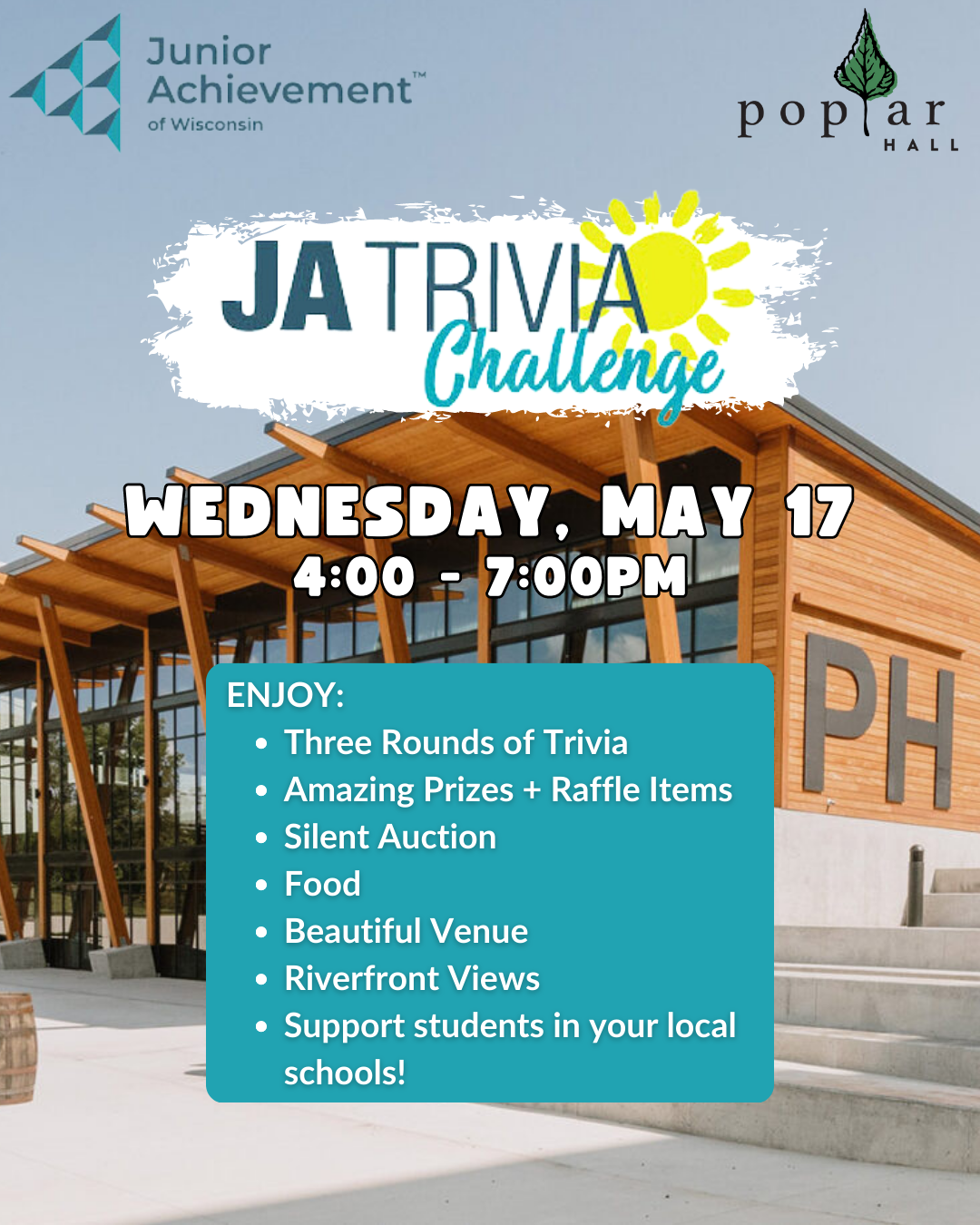 Junior Achievement™
of Wisconsin

poplar
HALL

JA TRIVIA
Challenge

WEDNESDAY, MAY 17
4:00 - 7:00PM

ENJOY:
• Three Rounds of Trivia
• Amazing Prizes + Raffle Items
• Silent Auction
• Food
• Beautiful Venue
• Riverfront Views
• Support students in your local schools!

PH